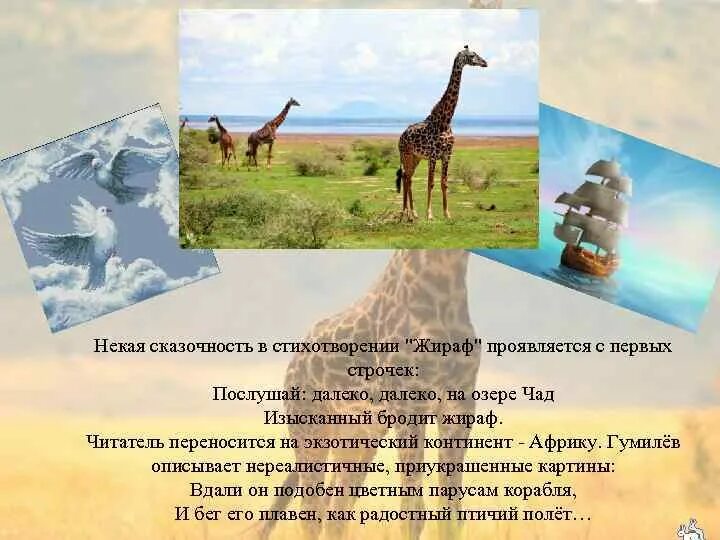 Некая сказочность в стихотворении "Жираф" проявляется с первых строчек:
Послушай: далеко, далеко, на озере Чад
Изысканный бродит жираф.
Читатель переносится на экзотический континент - Африку. Гумилёв описывает нереалистичные, приукрашенные картины:
Вдали он подобен цветным парусам корабля,
И бег его плавен, как радостный птичий полёт…